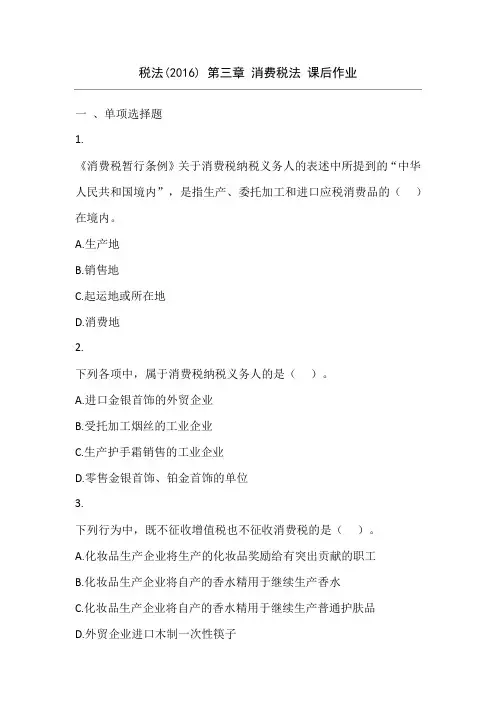 税法(2016) 第三章 消费税法 课后作业

一 、单项选择题

1.

《消费税暂行条例》关于消费税纳税义务人的表述中所提到的“中华人民共和国境内”，是指生产、委托加工和进口应税消费品的（ ）在境内。

A.生产地

B.销售地

C.起运地或所在地

D.消费地

2.

下列各项中，属于消费税纳税义务人的是（ ）。

A.进口金银首饰的外贸企业

B.受托加工烟丝的工业企业

C.生产护手霜销售的工业企业

D.零售金银首饰、铂金首饰的单位

3.

下列行为中，既不征收增值税也不征收消费税的是（ ）。

A.化妆品生产企业将生产的化妆品奖励给有突出贡献的职工

B.化妆品生产企业将自产的香水精用于继续生产香水

C.化妆品生产企业将自产的香水精用于继续生产普通护肤品

D.外贸企业进口木制一次性筷子